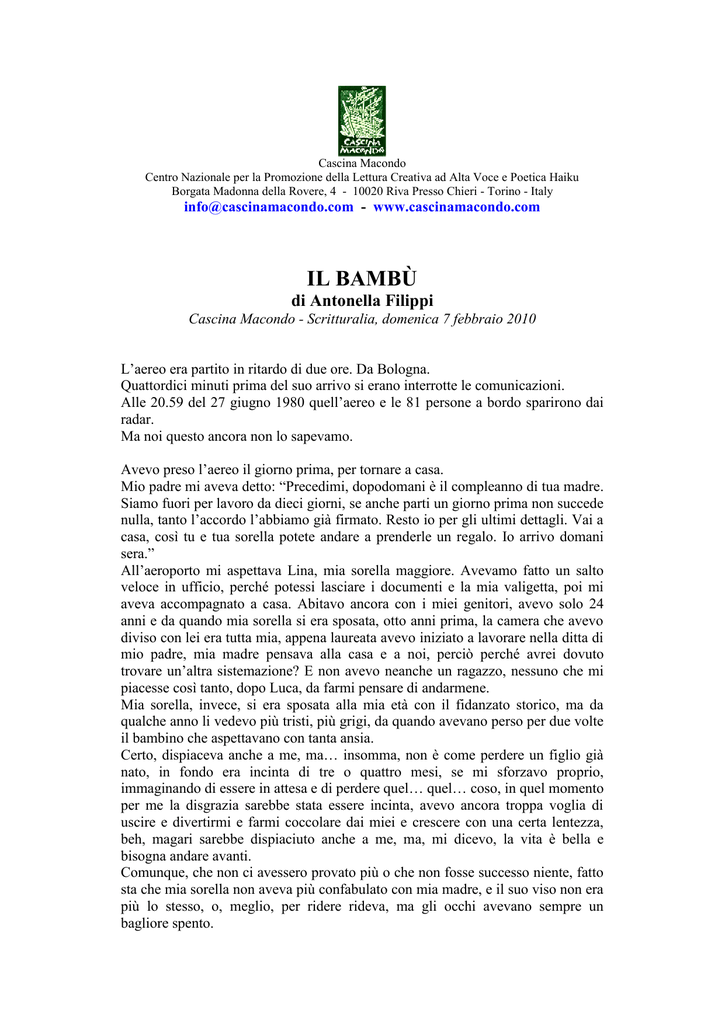 CASCINA MACONDO

Cascina Macondo
Centro Nazionale per la Promozione della Lettura Creativa ad Alta Voce e Poetica Haiku
Borgata Madonna della Rovere, 4 - 10020 Riva Presso Chieri - Torino - Italy
info@cascinamacondo.com - www.cascinamacondo.com

IL BAMBÙ
di Antonella Filippi
Cascina Macondo - Scritturalia, domenica 7 febbraio 2010

L'aereo era partito in ritardo di due ore. Da Bologna.
Quattordici minuti prima del suo arrivo si erano interrotte le comunicazioni.
Alle 20.59 del 27 giugno 1980 quell'aereo e le 81 persone a bordo sparirono dai radar.
Ma noi questo ancora non lo sapevamo.

Avevo preso l'aereo il giorno prima, per tornare a casa.
Mio padre mi aveva detto: "Precedimi, dopodomani è il compleanno di tua madre. Siamo fuori per lavoro da dieci giorni, se anche parti un giorno prima non succede nulla, tanto l'accordo l'abbiamo già firmato. Resto io per gli ultimi dettagli. Vai a casa, così tu e tua sorella potete andare a prenderle un regalo. Io arrivo domani sera."
All'aeroporto mi aspettava Lina, mia sorella maggiore. Avevamo fatto un salto veloce in ufficio, perché potessi lasciare i documenti e la mia valigetta, poi mi aveva accompagnato a casa. Abitavo ancora con i miei genitori, avevo solo 24 anni e da quando mia sorella si era sposata, otto anni prima, la camera che avevo diviso con lei era tutta mia, appena laureata avevo iniziato a lavorare nella ditta di mio padre, mia madre pensava alla casa e a noi, perciò perché avrei dovuto trovare un'altra sistemazione? E non avevo neanche un ragazzo, nessuno che mi piacesse così tanto, dopo Luca, da farmi pensare di andarmene.
Mia sorella, invece, si era sposata alla mia età con il fidanzato storico, ma da qualche anno li vedevo più tristi, più grigi, da quando avevano perso per due volte il bambino che aspettavano con tanta ansia.
Certo, dispiaceva anche a me, ma… insomma, non è come perdere un figlio già nato, in fondo era incinta di tre o quattro mesi, se mi sforzavo proprio, immaginando di essere in attesa e di perdere quel… quel… coso, in quel momento per me la disgrazia sarebbe stata essere incinta, avevo ancora troppa voglia di uscire e divertirmi e farmi coccolare dai miei e crescere con una certa lentezza, beh, magari sarebbe dispiaciuto anche a me, ma, mi dicevo, la vita è bella e bisogna andare avanti.
Comunque, che non ci avessero provato più o che non fosse successo niente, fatto sta che mia sorella non aveva più confabulato con mia madre, e il suo viso non era più lo stesso, o, meglio, per ridere rideva, ma gli occhi avevano sempre un bagliore spento.